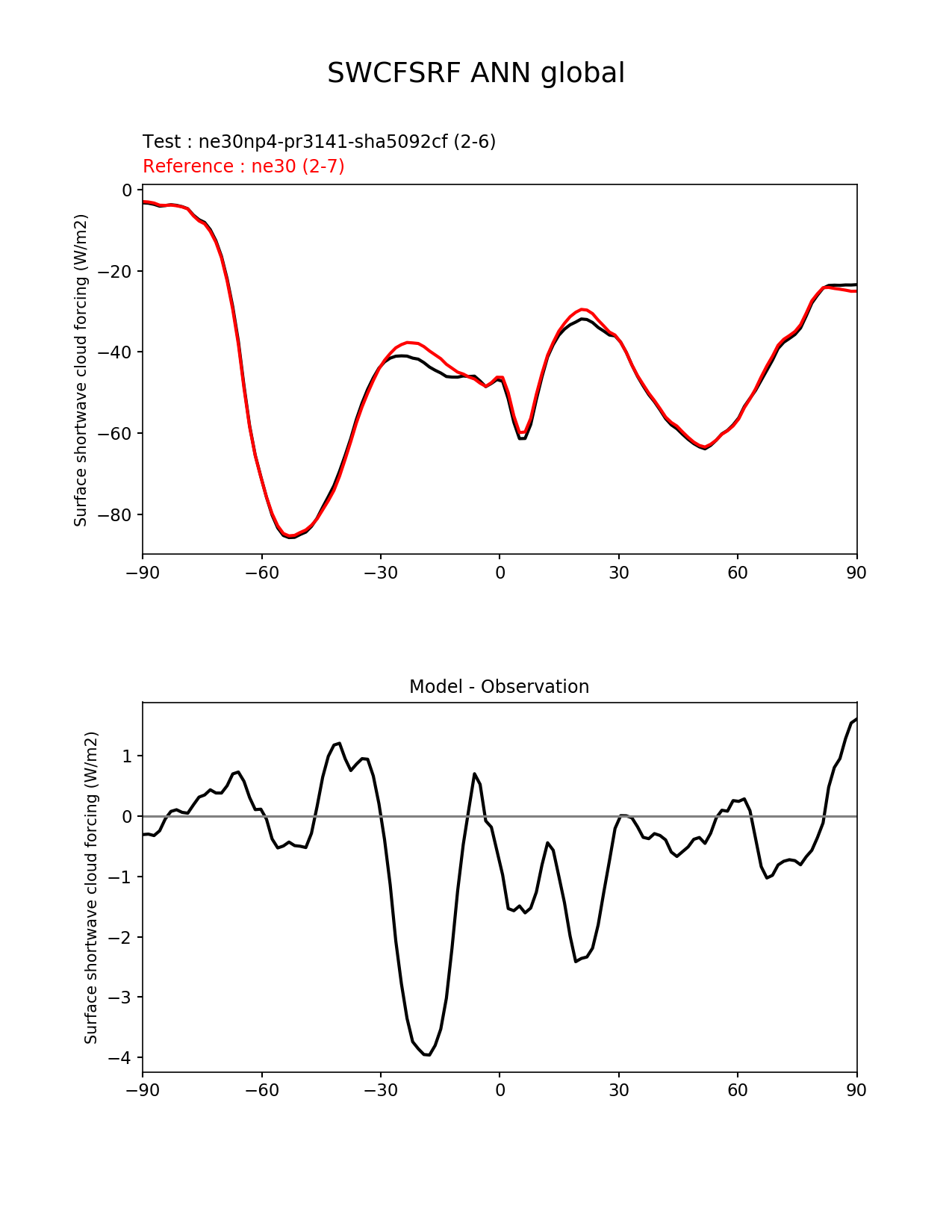 SWCFSRF ANN global

Test : ne30np4-pr3141-sha5092cf (2-6)
Reference : ne30 (2-7)

Surface shortwave cloud forcing (W/m2)

0
−20
−40
−60
−80

−90 −60 −30 0 30 60 90

Model - Observation

Surface shortwave cloud forcing (W/m2)

1
0
−1
−2
−3
−4

−90 −60 −30 0 30 60 90